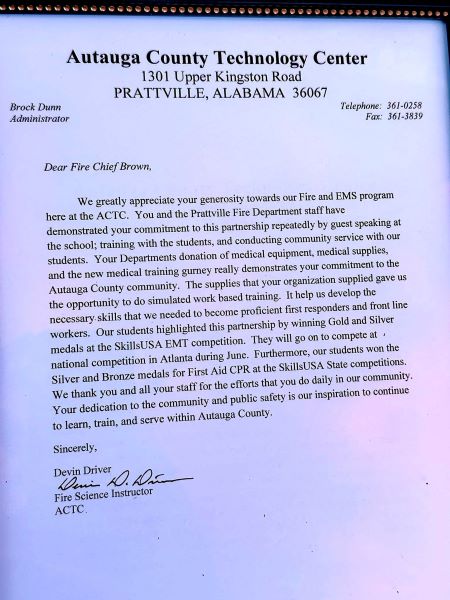 Autauga County Technology Center
1301 Upper Kingston Road
PRATTVILLE, ALABAMA 36067

Brock Dunn
Administrator

Telephone: 361-0258
Fax: 361-3839

Dear Fire Chief Brown,

We greatly appreciate your generosity towards our Fire and EMS program here at the ACTC. You and the Prattville Fire Department staff have demonstrated your commitment to this partnership repeatedly by guest speaking at the school; training with the students, and conducting community service with our students. Your Departments donation of medical equipment, medical supplies, and the new medical training gurney really demonstrates your commitment to the Autauga County community. The supplies that your organization supplied gave us the opportunity to do simulated work based training. It help us develop the necessary skills that we needed to become proficient first responders and front line workers. Our students highlighted this partnership by winning Gold and Silver medals at the SkillsUSA EMT competition. They will go on to compete at national competition in Atlanta during June. Furthermore, our students won the Silver and Bronze medals for First Aid CPR at the SkillsUSA State competitions. We thank you and all your staff for the efforts that you do daily in our community. Your dedication to the community and public safety is our inspiration to continue to learn, train, and serve within Autauga County.

Sincerely,

Devin Driver
Devin D. Driver
Fire Science Instructor
ACTC